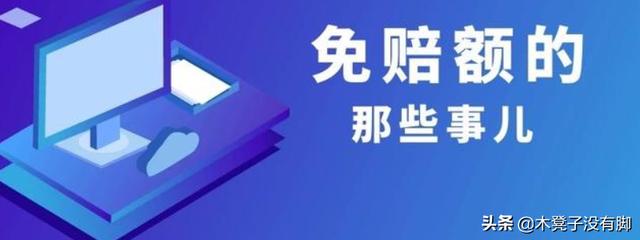 免赔额的
那些事儿

头条 @木凳子没有脚